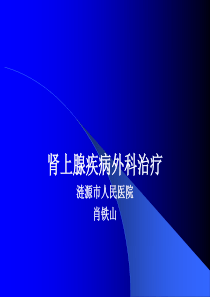 肾上腺疾病外科治疗

涟源市人民医院

肖铁山